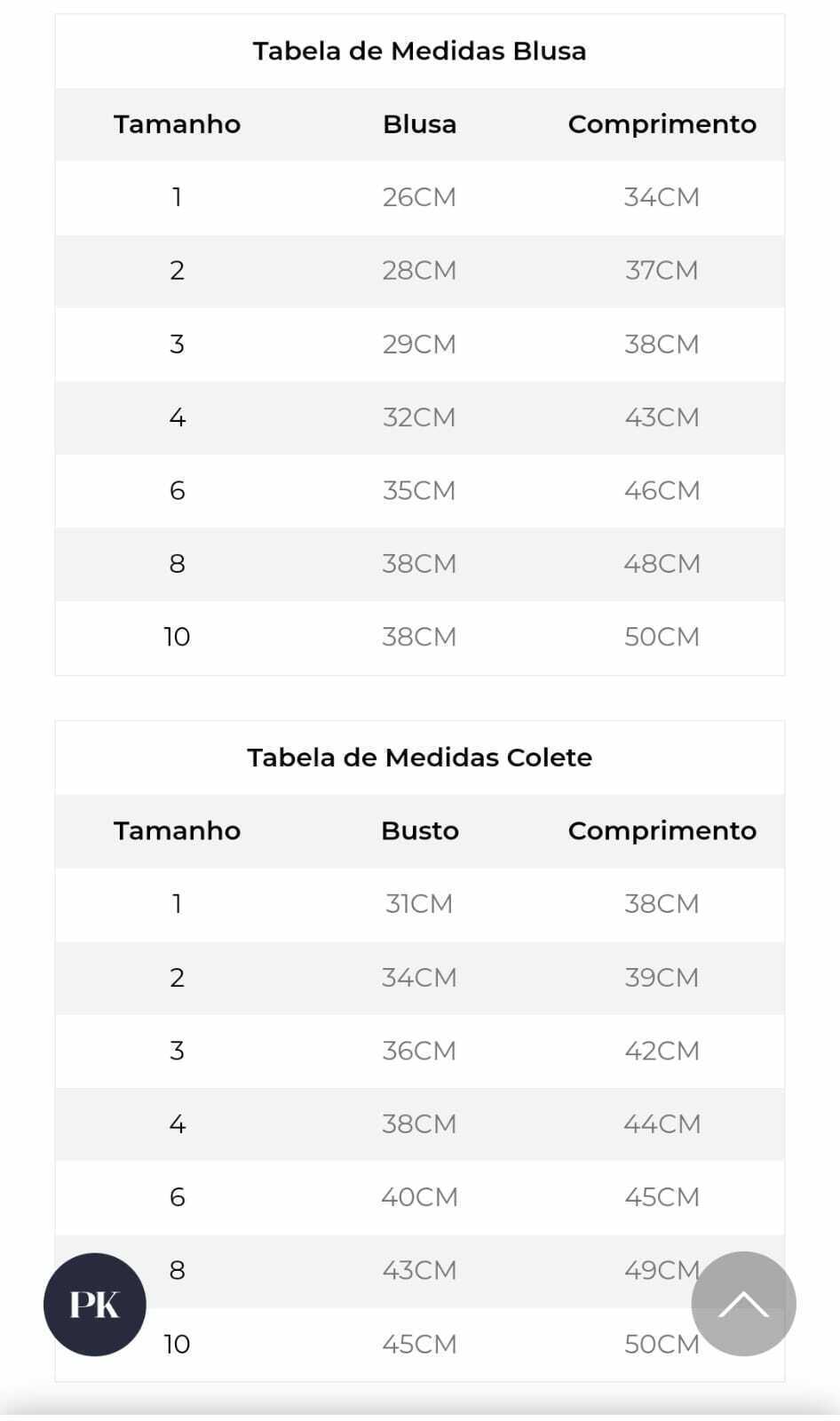 Tabela de Medidas Blusa

| Tamanho | Blusa | Comprimento |
|---|---|---|
| 1 | 26CM | 34CM |
| 2 | 28CM | 37CM |
| 3 | 29CM | 38CM |
| 4 | 32CM | 43CM |
| 6 | 35CM | 46CM |
| 8 | 38CM | 48CM |
| 10 | 38CM | 50CM |

Tabela de Medidas Colete

| Tamanho | Busto | Comprimento |
|---|---|---|
| 1 | 31CM | 38CM |
| 2 | 34CM | 39CM |
| 3 | 36CM | 42CM |
| 4 | 38CM | 44CM |
| 6 | 40CM | 45CM |
| 8 | 43CM | 49CM |
| 10 | 45CM | 50CM |

PK